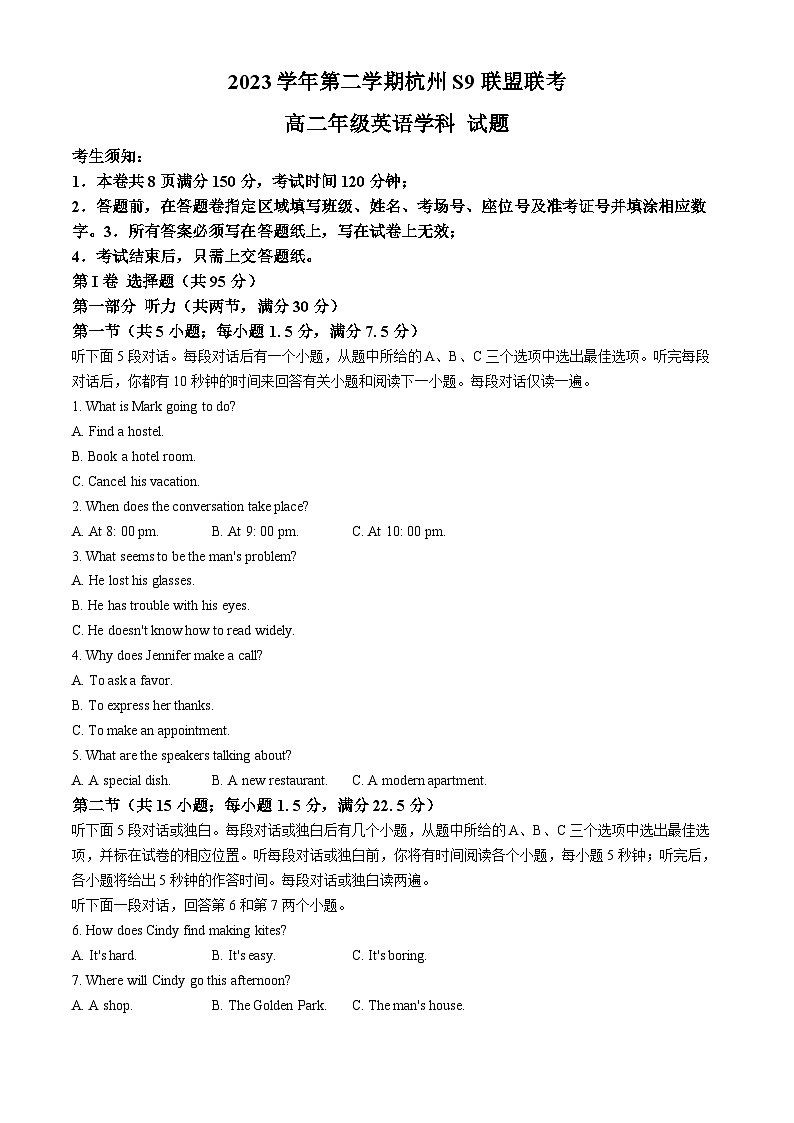 2023 学年第二学期杭州 S9 联盟联考

高二年级英语学科 试题

考生须知：

1．本卷共 8 页满分 150 分，考试时间 120 分钟；

2．答题前，在答题卷指定区域填写班级、姓名、考场号、座位号及准考证号并填涂相应数字。3．所有答案必须写在答题纸上，写在试卷上无效；

4．考试结束后，只需上交答题纸。

第 I 卷 选择题（共 95 分）

第一部分 听力（共两节，满分 30 分）

第一节（共 5 小题；每小题 1.5 分，满分 7.5 分）

听下面 5 段对话。每段对话后有一个小题，从题中所给的 A、B、C 三个选项中选出最佳选项。听完每段对话后，你都有 10 秒钟的时间来回答有关小题和阅读下一小题。每段对话仅读一遍。

1. What is Mark going to do?

A. Find a hostel.

B. Book a hotel room.

C. Cancel his vacation.

2. When does the conversation take place?

A. At 8: 00 pm.　　B. At 9: 00 pm.　　C. At 10: 00 pm.

3. What seems to be the man's problem?

A. He lost his glasses.

B. He has trouble with his eyes.

C. He doesn't know how to read widely.

4. Why does Jennifer make a call?

A. To ask a favor.

B. To express her thanks.

C. To make an appointment.

5. What are the speakers talking about?

A. A special dish.　　B. A new restaurant.　　C. A modern apartment.

第二节（共 15 小题；每小题 1.5 分，满分 22.5 分）

听下面 5 段对话或独白。每段对话或独白后有几个小题，从题中所给的 A、B、C 三个选项中选出最佳选项，并标在试卷的相应位置。听每段对话或独白前，你将有时间阅读各个小题，每小题 5 秒钟；听完后，各小题将给出 5 秒钟的作答时间。每段对话或独白读两遍。

听下面一段对话，回答第 6 和第 7 两个小题。

6. How does Cindy find making kites?

A. It's hard.　　B. It's easy.　　C. It's boring.

7. Where will Cindy go this afternoon?

A. A shop.　　B. The Golden Park.　　C. The man's house.